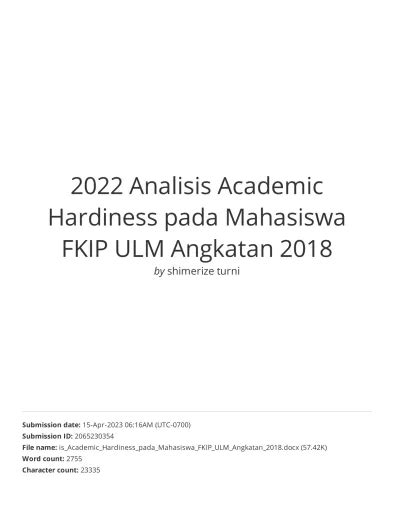 2022 Analisis Academic Hardiness pada Mahasiswa FKIP ULM Angkatan 2018

by shimerize turni

Submission date: 15-Apr-2023 06:16AM (UTC-0700)
Submission ID: 2065230354
File name: is_Academic_Hardiness_pada_Mahasiswa_FKIP_ULM_Angkatan_2018.docx (57.42K)
Word count: 2755
Character count: 23335